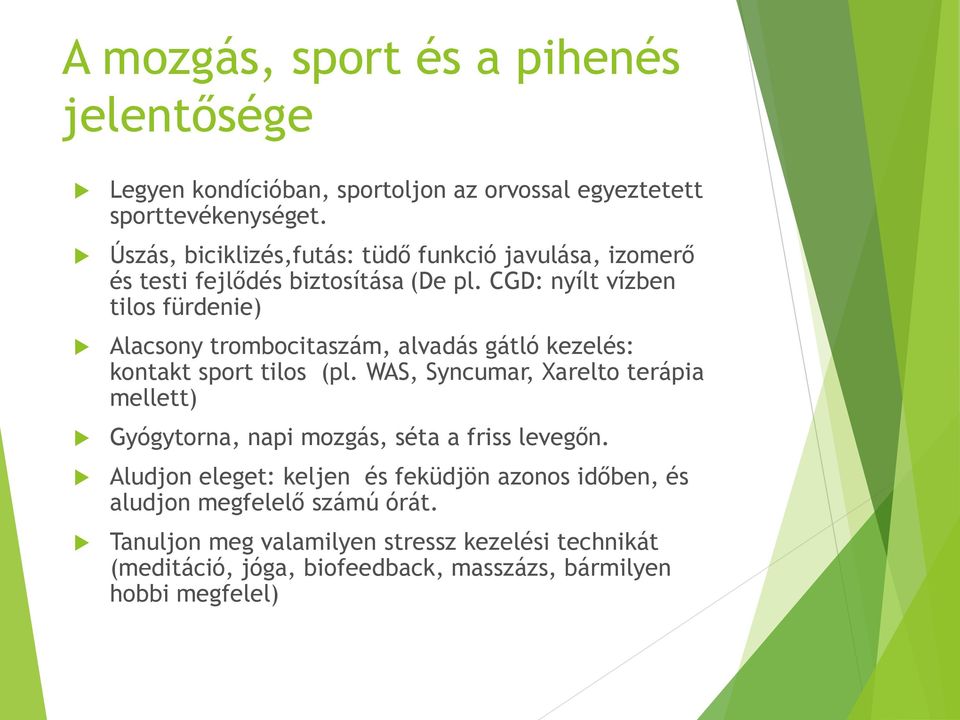 A mozgás, sport és a pihenés jelentősége

Legyen kondícióban, sportoljon az orvossal egyeztetett sporttevékenységet.

Úszás, biciklizés,futás: tüdő funkció javulása, izomerő és testi fejlődés biztosítása (De pl. CGD: nyílt vízben tilos fürdenie)

Alacsony trombocitaszám, alvadás gátló kezelés: kontakt sport tilos (pl. WAS, Syncumar, Xarelto terápia mellett)

Gyógytorna, napi mozgás, séta a friss levegőn.

Aludjon eleget: keljen és feküdjön azonos időben, és aludjon megfelelő számú órát.

Tanuljon meg valamilyen stressz kezelési technikát (meditáció, jóga, biofeedback, masszázs, bármilyen hobbi megfelel)